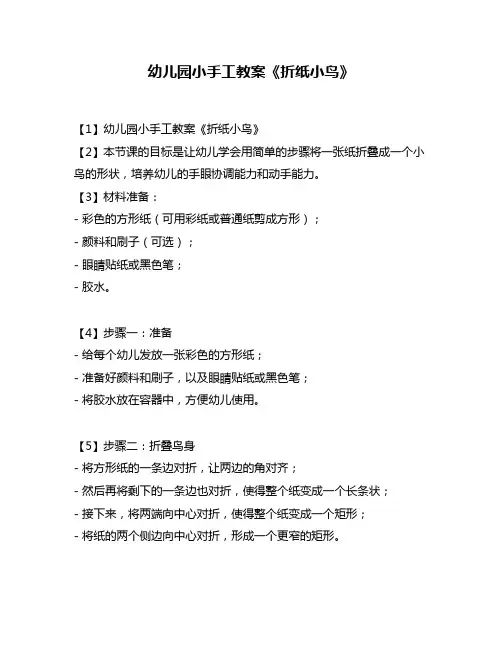 幼儿园小手工教案《折纸小鸟》

【1】幼儿园小手工教案《折纸小鸟》
【2】本节课的目标是让幼儿学会用简单的步骤将一张纸折叠成一个小鸟的形状，培养幼儿的手眼协调能力和动手能力。
【3】材料准备：
- 彩色的方形纸（可用彩纸或普通纸剪成方形）；
- 颜料和刷子（可选）；
- 眼睛贴纸或黑色笔；
- 胶水。

【4】步骤一：准备
- 给每个幼儿发放一张彩色的方形纸；
- 准备好颜料和刷子，以及眼睛贴纸或黑色笔；
- 将胶水放在容器中，方便幼儿使用。

【5】步骤二：折叠鸟身
- 将方形纸的一条边对折，让两边的角对齐；
- 然后再将剩下的一条边也对折，使得整个纸变成一个长条状；
- 接下来，将两端向中心对折，使得整个纸变成一个矩形；
- 将纸的两个侧边向中心对折，形成一个更窄的矩形。